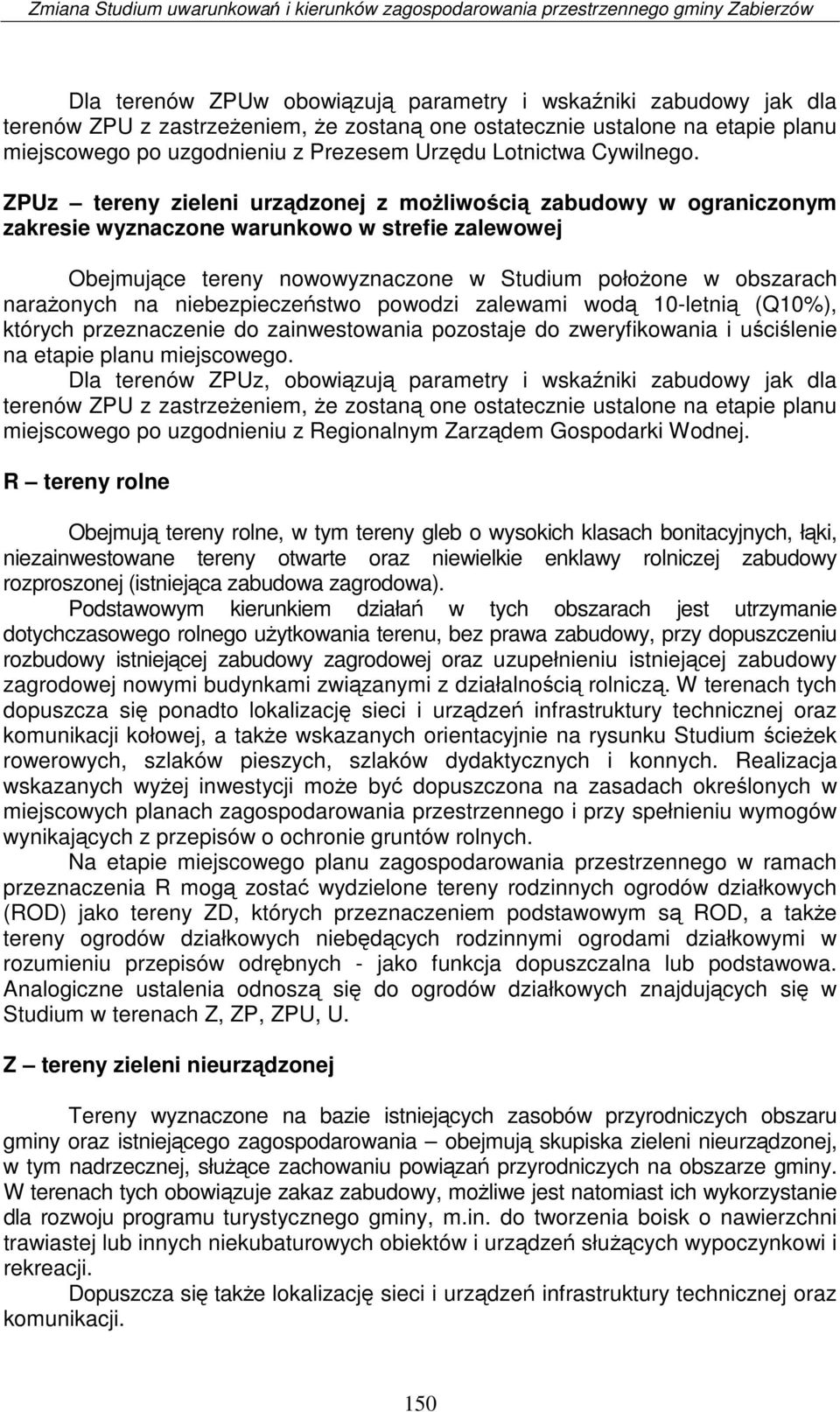 Zmiana Studium uwarunkowań i kierunków zagospodarowania przestrzennego gminy Zabierzów

Dla terenów ZPUw obowiązują parametry i wskaźniki zabudowy jak dla terenów ZPU z zastrzeżeniem, że zostaną one ostatecznie ustalone na etapie planu miejscowego po uzgodnieniu z Prezesem Urzędu Lotnictwa Cywilnego.

ZPUz – tereny zieleni urządzonej z możliwością zabudowy w ograniczonym zakresie wyznaczone warunkowo w strefie zalewowej

Obejmujące tereny nowowyznaczone w Studium położone w obszarach narażonych na niebezpieczeństwo powodzi zalewami wodą 10-letnią (Q10%), których przeznaczenie do zainwestowania pozostaje do zweryfikowania i uściślenie na etapie planu miejscowego.
Dla terenów ZPUz, obowiązują parametry i wskaźniki zabudowy jak dla terenów ZPU z zastrzeżeniem, że zostaną one ostatecznie ustalone na etapie planu miejscowego po uzgodnieniu z Regionalnym Zarządem Gospodarki Wodnej.

R – tereny rolne

Obejmują tereny rolne, w tym tereny gleb o wysokich klasach bonitacyjnych, łąki, niezainwestowane tereny otwarte oraz niewielkie enklawy rolniczej zabudowy rozproszonej (istniejąca zabudowa zagrodowa).
Podstawowym kierunkiem działań w tych obszarach jest utrzymanie dotychczasowego rolnego użytkowania terenu, bez prawa zabudowy, przy dopuszczeniu rozbudowy istniejącej zabudowy zagrodowej oraz uzupełnieniu istniejącej zabudowy zagrodowej nowymi budynkami związanymi z działalnością rolniczą. W terenach tych dopuszcza się ponadto lokalizację sieci i urządzeń infrastruktury technicznej oraz komunikacji kołowej, a także wskazanych orientacyjnie na rysunku Studium ścieżek rowerowych, szlaków pieszych, szlaków dydaktycznych i konnych. Realizacja wskazanych wyżej inwestycji może być dopuszczona na zasadach określonych w miejscowych planach zagospodarowania przestrzennego i przy spełnieniu wymogów wynikających z przepisów o ochronie gruntów rolnych.
Na etapie miejscowego planu zagospodarowania przestrzennego w ramach przeznaczenia R mogą zostać wydzielone tereny rodzinnych ogrodów działkowych (ROD) jako tereny ZD, których przeznaczeniem podstawowym są ROD, a także tereny ogrodów działkowych niebędących rodzinnymi ogrodami działkowymi w rozumieniu przepisów odrębnych - jako funkcja dopuszczalna lub podstawowa. Analogiczne ustalenia odnoszą się do ogrodów działkowych znajdujących się w Studium w terenach Z, ZP, ZPU, U.

Z – tereny zieleni nieurządzonej

Tereny wyznaczone na bazie istniejących zasobów przyrodniczych obszaru gminy oraz istniejącego zagospodarowania – obejmują skupiska zieleni nieurządzonej, w tym nadrzecznej, służące zachowaniu powiązań przyrodniczych na obszarze gminy. W terenach tych obowiązuje zakaz zabudowy, możliwe jest natomiast ich wykorzystanie dla rozwoju programu turystycznego gminy, m.in. do tworzenia boisk o nawierzchni trawiastej lub innych niekubaturowych obiektów i urządzeń służących wypoczynkowi i rekreacji.
Dopuszcza się także lokalizację sieci i urządzeń infrastruktury technicznej oraz komunikacji.

150